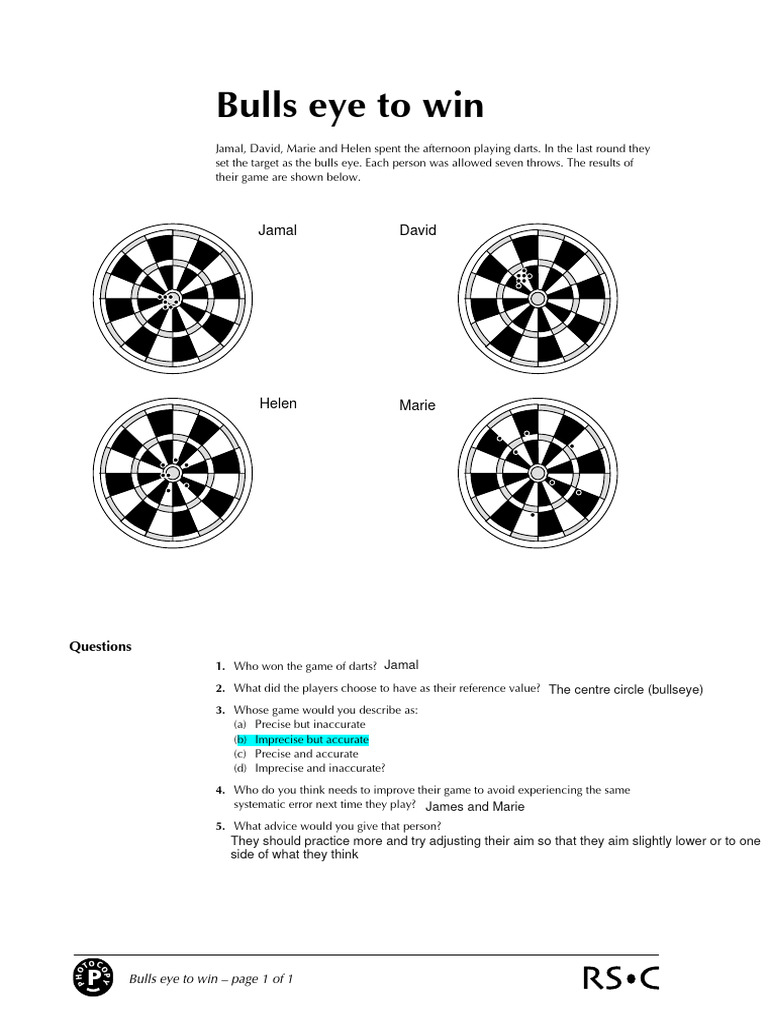 Bulls eye to win

Jamal, David, Marie and Helen spent the afternoon playing darts. In the last round they set the target as the bulls eye. Each person was allowed seven throws. The results of their game are shown below.

Jamal

David

Helen

Marie

Questions

1. Who won the game of darts? Jamal

2. What did the players choose to have as their reference value? The centre circle (bullseye)

3. Whose game would you describe as:
(a) Precise but inaccurate
(b) Imprecise but accurate
(c) Precise and accurate
(d) Imprecise and inaccurate?

4. Who do you think needs to improve their game to avoid experiencing the same systematic error next time they play? James and Marie

5. What advice would you give that person?
They should practice more and try adjusting their aim so that they aim slightly lower or to one side of what they think

PHOTOCOPY P

Bulls eye to win – page 1 of 1

RS•C